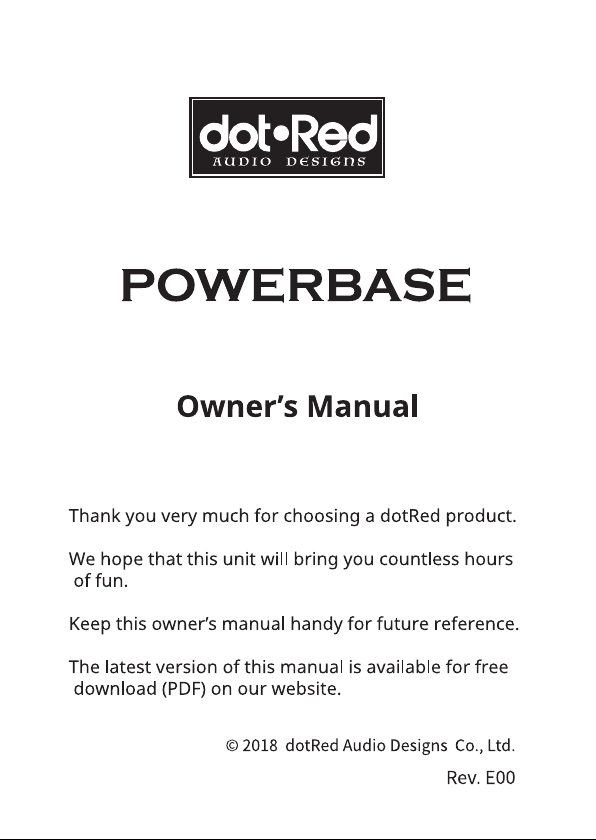 dot•Red
AUDIO DESIGNS

POWERBASE

Owner's Manual

Thank you very much for choosing a dotRed product.

We hope that this unit will bring you countless hours of fun.

Keep this owner's manual handy for future reference.

The latest version of this manual is available for free download (PDF) on our website.

© 2018 dotRed Audio Designs Co., Ltd.

Rev. E00